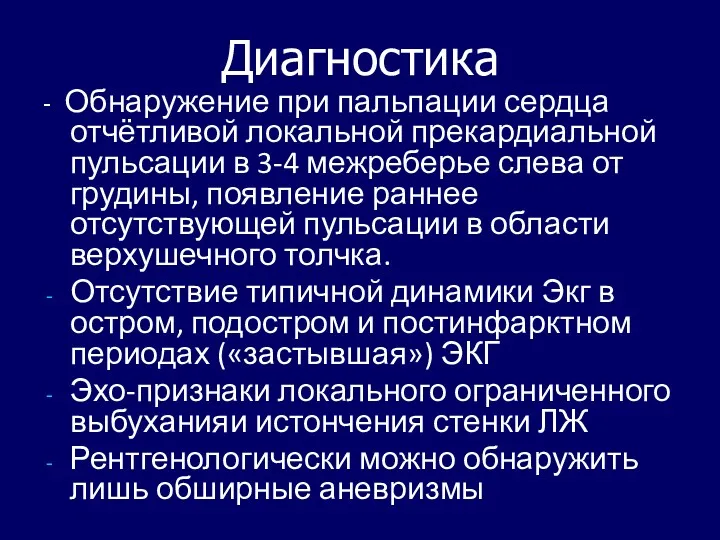 Диагностика

- Обнаружение при пальпации сердца отчётливой локальной прекардиальной пульсации в 3-4 межреберье слева от грудины, появление раннее отсутствующей пульсации в области верхушечного толчка.

- Отсутствие типичной динамики Экг в остром, подостром и постинфарктном периодах («застывшая») ЭКГ

- Эхо-признаки локального ограниченного выбуханияи истончения стенки ЛЖ

- Рентгенологически можно обнаружить лишь обширные аневризмы